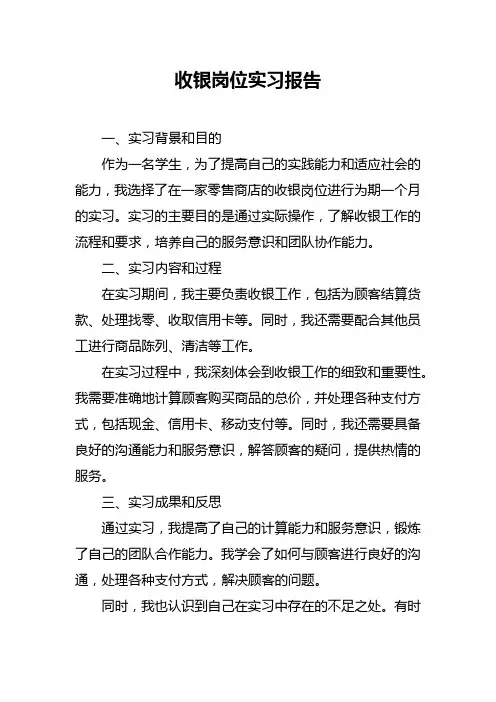 收银岗位实习报告

一、实习背景和目的

作为一名学生，为了提高自己的实践能力和适应社会的能力，我选择了在一家零售商店的收银岗位进行为期一个月的实习。实习的主要目的是通过实际操作，了解收银工作的流程和要求，培养自己的服务意识和团队协作能力。

二、实习内容和过程

在实习期间，我主要负责收银工作，包括为顾客结算货款、处理找零、收取信用卡等。同时，我还需要配合其他员工进行商品陈列、清洁等工作。

在实习过程中，我深刻体会到收银工作的细致和重要性。我需要准确地计算顾客购买商品的总价，并处理各种支付方式，包括现金、信用卡、移动支付等。同时，我还需要具备良好的沟通能力和服务意识，解答顾客的疑问，提供热情的服务。

三、实习成果和反思

通过实习，我提高了自己的计算能力和服务意识，锻炼了自己的团队合作能力。我学会了如何与顾客进行良好的沟通，处理各种支付方式，解决顾客的问题。

同时，我也认识到自己在实习中存在的不足之处。有时